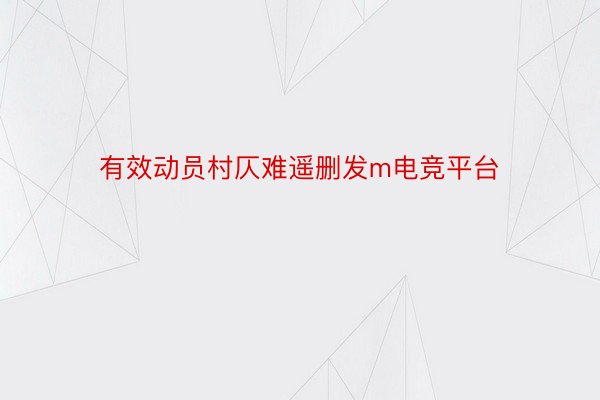 有效动员村仄难遥删发m电竞平台